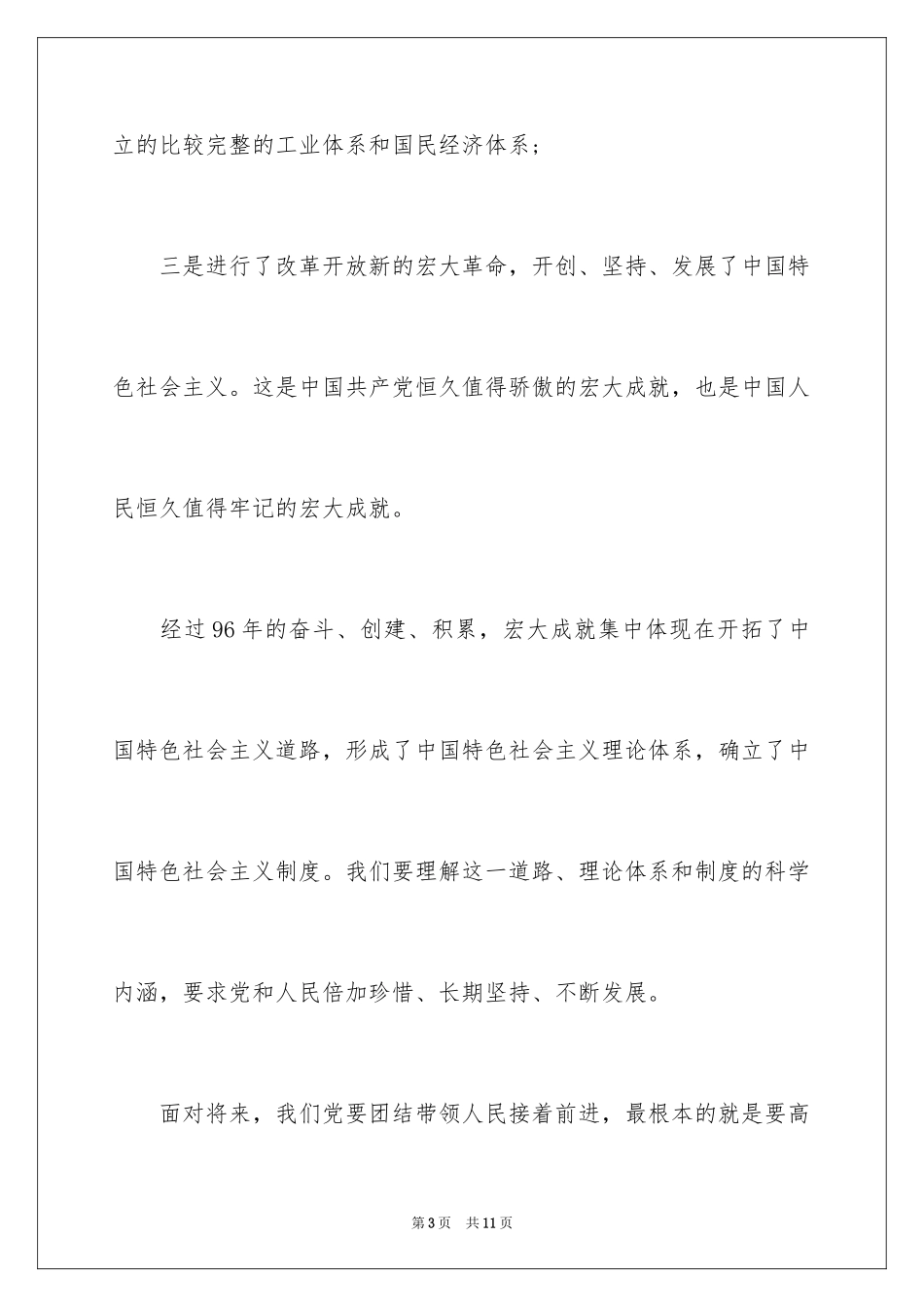 立的比较完整的工业体系和国民经济体系；

三是进行了改革开放新的宏大革命，开创、坚持、发展了中国特色社会主义。这是中国共产党恒久值得骄傲的宏大成就，也是中国人民恒久值得牢记的宏大成就。

经过96年的奋斗、创建、积累，宏大成就集中体现在开拓了中国特色社会主义道路，形成了中国特色社会主义理论体系，确立了中国特色社会主义制度。我们要理解这一道路、理论体系和制度的科学内涵，要求党和人民倍加珍惜、长期坚持、不断发展。

面对将来，我们党要团结带领人民接着前进，最根本的就是要高

第3页　共11页